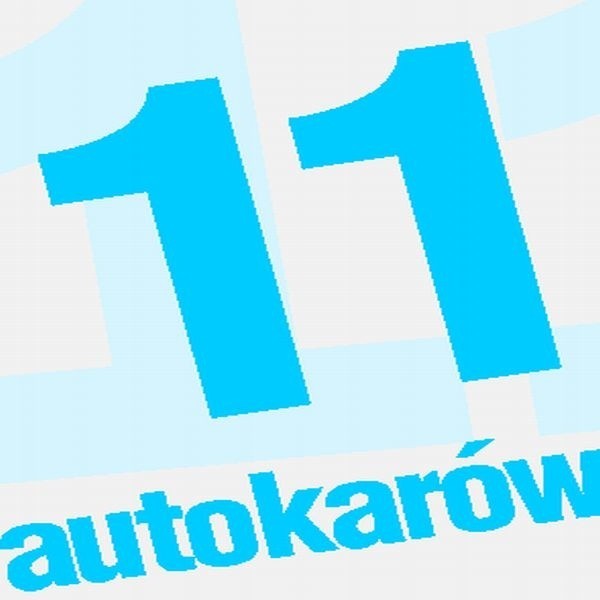 11
autokarów